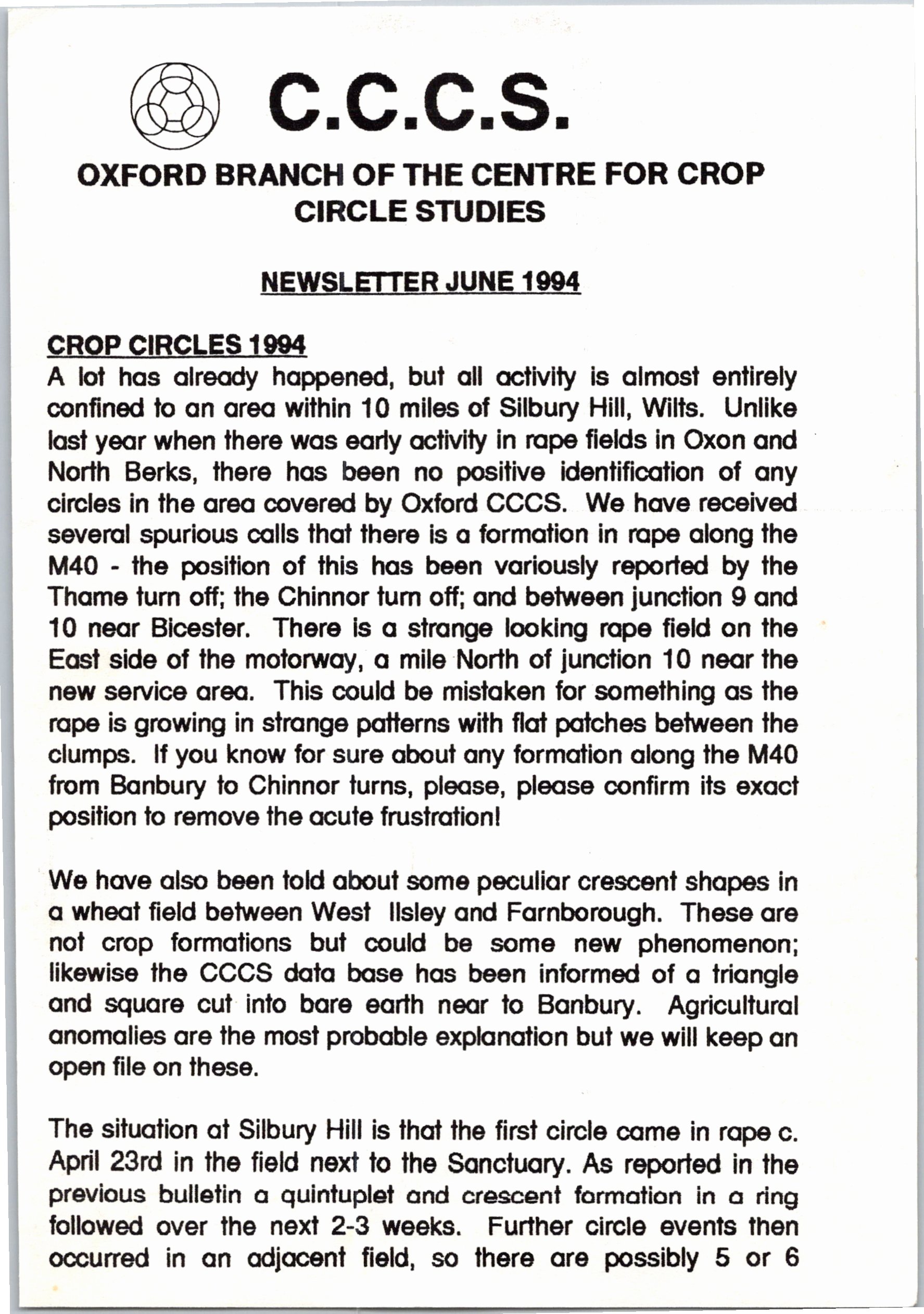 C.C.C.S.

OXFORD BRANCH OF THE CENTRE FOR CROP CIRCLE STUDIES

NEWSLETTER JUNE 1994

CROP CIRCLES 1994
A lot has already happened, but all activity is almost entirely confined to an area within 10 miles of Silbury Hill, Wilts. Unlike last year when there was early activity in rape fields in Oxon and North Berks, there has been no positive identification of any circles in the area covered by Oxford CCCS. We have received several spurious calls that there is a formation in rape along the M40 - the position of this has been variously reported by the Thame turn off; the Chinnor turn off; and between junction 9 and 10 near Bicester. There is a strange looking rape field on the East side of the motorway, a mile North of junction 10 near the new service area. This could be mistaken for something as the rape is growing in strange patterns with flat patches between the clumps. If you know for sure about any formation along the M40 from Banbury to Chinnor turns, please, please confirm its exact position to remove the acute frustration!

We have also been told about some peculiar crescent shapes in a wheat field between West Ilsley and Farnborough. These are not crop formations but could be some new phenomenon; likewise the CCCS data base has been informed of a triangle and square cut into bare earth near to Banbury. Agricultural anomalies are the most probable explanation but we will keep an open file on these.

The situation at Silbury Hill is that the first circle came in rape c. April 23rd in the field next to the Sanctuary. As reported in the previous bulletin a quintuplet and crescent formation in a ring followed over the next 2-3 weeks. Further circle events then occurred in an adjacent field, so there are possibly 5 or 6